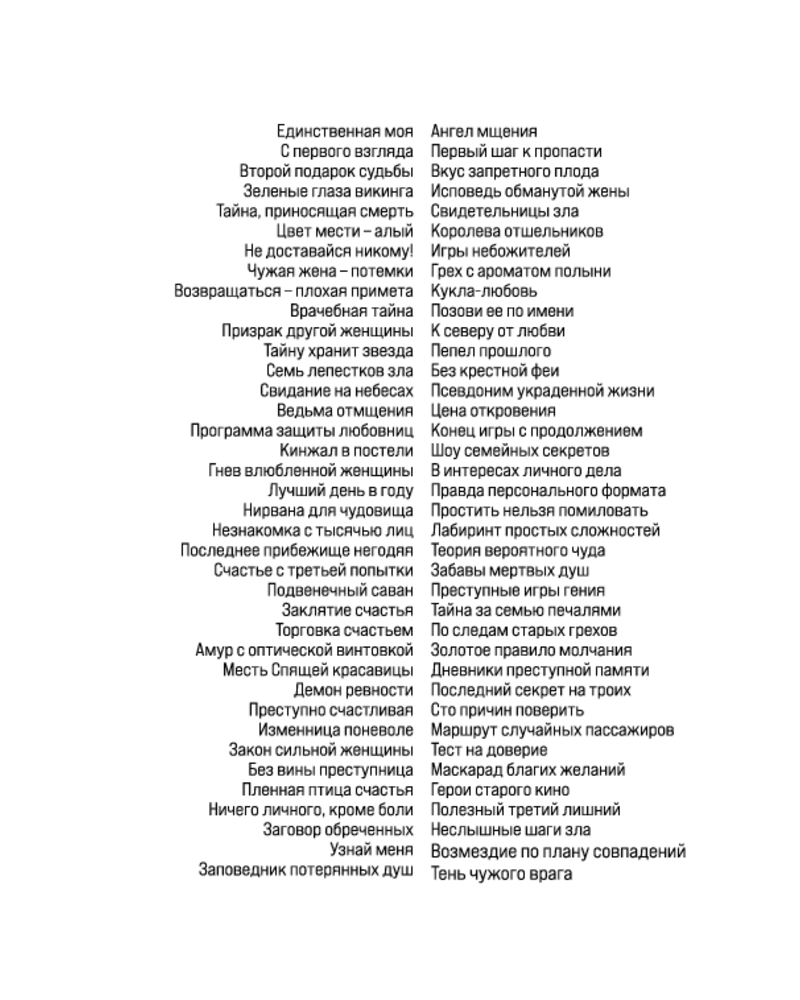 Единственная моя
С первого взгляда
Второй подарок судьбы
Зеленые глаза викинга
Тайна, приносящая смерть
Цвет мести – алый
Не доставайся никому!
Чужая жена – потемки
Возвращаться – плохая примета
Врачебная тайна
Призрак другой женщины
Тайну хранит звезда
Семь лепестков зла
Свидание на небесах
Ведьма отмщения
Программа защиты любовниц
Кинжал в постели
Гнев влюбленной женщины
Лучший день в году
Нирвана для чудовища
Незнакомка с тысячью лиц
Последнее прибежище негодяя
Счастье с третьей попытки
Подвенечный саван
Заклятие счастья
Торговка счастьем
Амур с оптической винтовкой
Месть Спящей красавицы
Демон ревности
Преступно счастливая
Изменница поневоле
Закон сильной женщины
Без вины преступница
Пленная птица счастья
Ничего личного, кроме боли
Заговор обреченных
Узнай меня
Заповедник потерянных душ

Ангел мщения
Первый шаг к пропасти
Вкус запретного плода
Исповедь обманутой жены
Свидетельницы зла
Королева отшельников
Игры небожителей
Грех с ароматом полыни
Кукла-любовь
Позови ее по имени
К северу от любви
Пепел прошлого
Без крестной феи
Псевдоним украденной жизни
Цена откровения
Конец игры с продолжением
Шоу семейных секретов
В интересах личного дела
Правда персонального формата
Простить нельзя помиловать
Лабиринт простых сложностей
Теория вероятного чуда
Забавы мертвых душ
Преступные игры гения
Тайна за семью печалями
По следам старых грехов
Золотое правило молчания
Дневники преступной памяти
Последний секрет на троих
Сто причин поверить
Маршрут случайных пассажиров
Тест на доверие
Маскарад благих желаний
Герои старого кино
Полезный третий лишний
Неслышные шаги зла
Возмездие по плану совпадений
Тень чужого врага